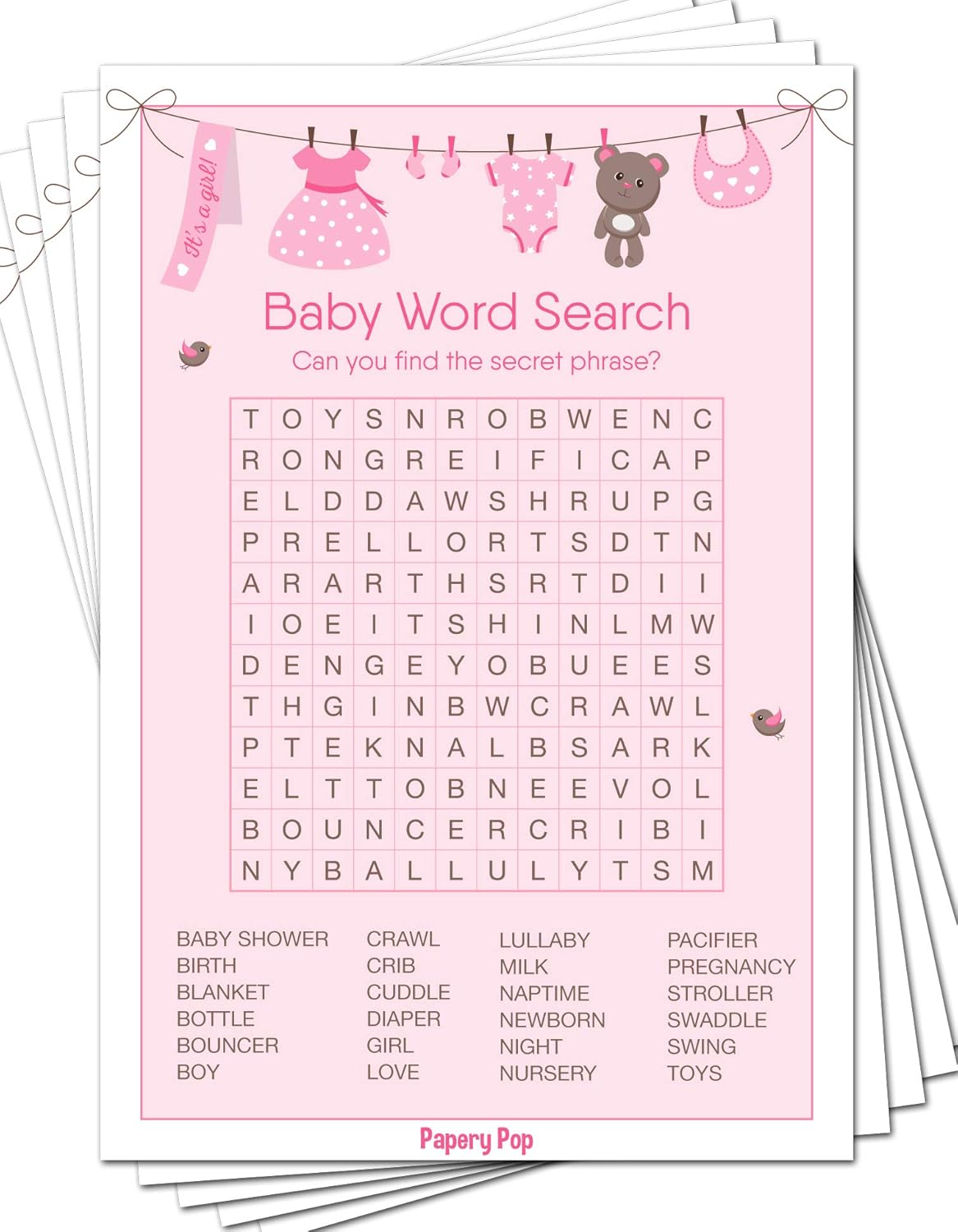 It's a girl!

Baby Word Search

Can you find the secret phrase?

| T | O | Y | S | N | R | O | B | W | E | N | C |
|---|---|---|---|---|---|---|---|---|---|---|---|
| R | O | N | G | R | E | I | F | I | C | A | P |
| E | L | D | D | A | W | S | H | R | U | P | G |
| P | R | E | L | L | O | R | T | S | D | T | N |
| A | R | A | R | T | H | S | R | T | D | I | I |
| I | O | E | I | T | S | H | I | N | L | M | W |
| D | E | N | G | E | Y | O | B | U | E | E | S |
| T | H | G | I | N | B | W | C | R | A | W | L |
| P | T | E | K | N | A | L | B | S | A | R | K |
| E | L | T | T | O | B | N | E | E | V | O | L |
| B | O | U | N | C | E | R | C | R | I | B | I |
| N | Y | B | A | L | L | U | L | Y | T | S | M |

BABY SHOWER
BIRTH
BLANKET
BOTTLE
BOUNCER
BOY

CRAWL
CRIB
CUDDLE
DIAPER
GIRL
LOVE

LULLABY
MILK
NAPTIME
NEWBORN
NIGHT
NURSERY

PACIFIER
PREGNANCY
STROLLER
SWADDLE
SWING
TOYS

Papery Pop